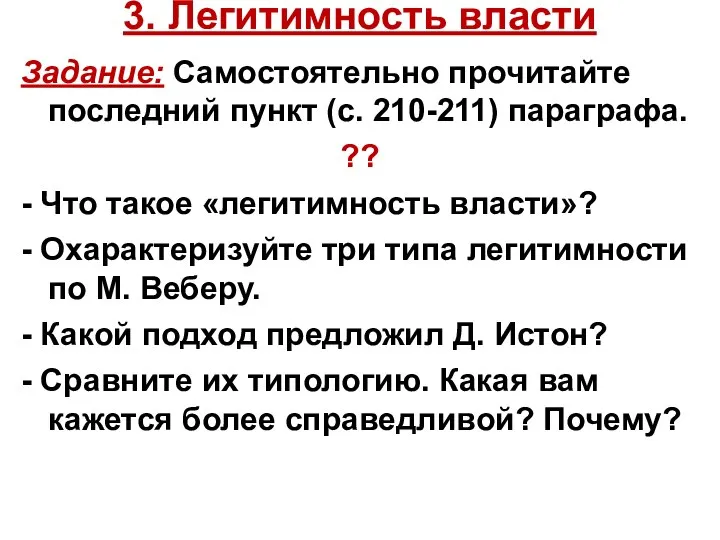 3. Легитимность власти

Задание: Самостоятельно прочитайте последний пункт (с. 210-211) параграфа.

??

- Что такое «легитимность власти»?

- Охарактеризуйте три типа легитимности по М. Веберу.

- Какой подход предложил Д. Истон?

- Сравните их типологию. Какая вам кажется более справедливой? Почему?